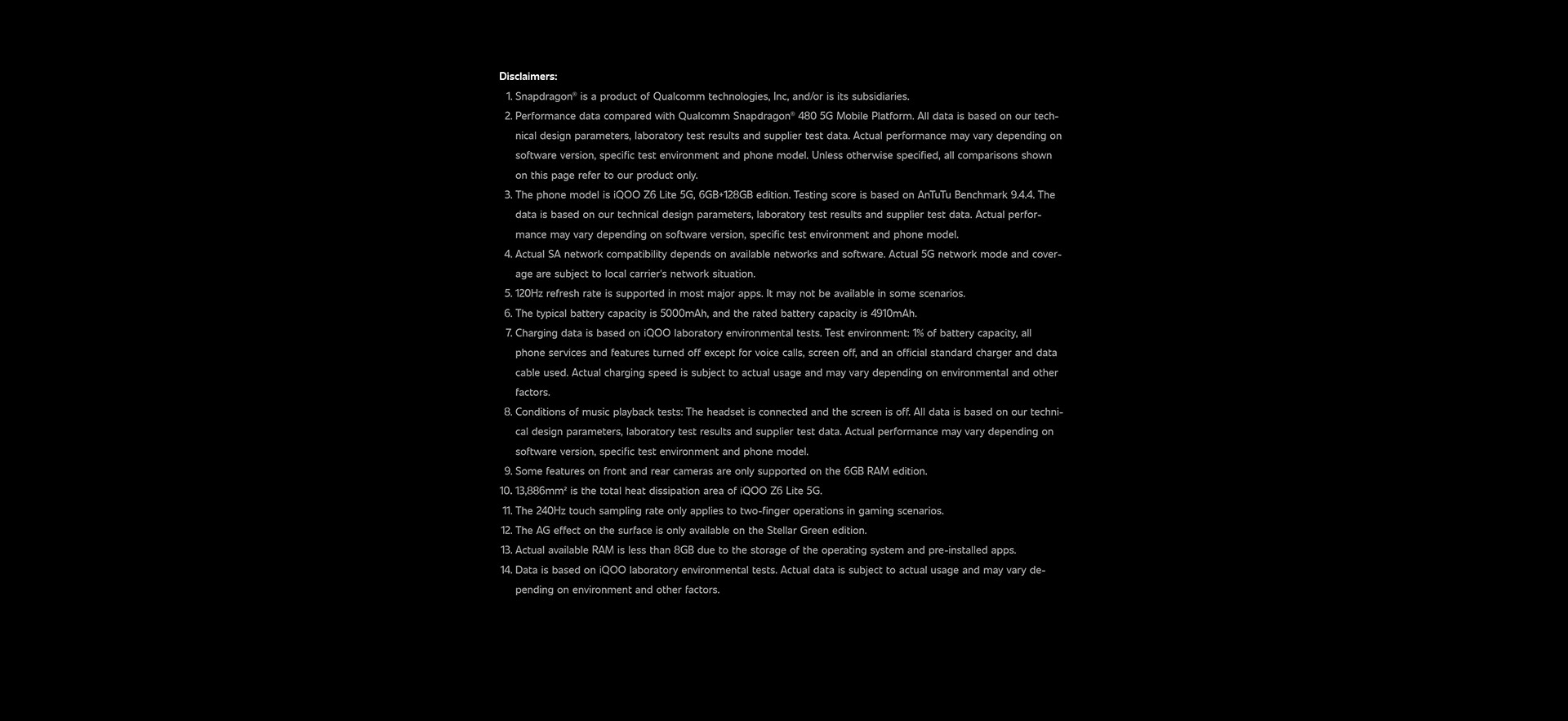 Disclaimers:

1. Snapdragon® is a product of Qualcomm technologies, Inc, and/or is its subsidiaries.
2. Performance data compared with Qualcomm Snapdragon® 480 5G Mobile Platform. All data is based on our technical design parameters, laboratory test results and supplier test data. Actual performance may vary depending on software version, specific test environment and phone model. Unless otherwise specified, all comparisons shown on this page refer to our product only.
3. The phone model is iQOO Z6 Lite 5G, 6GB+128GB edition. Testing score is based on AnTuTu Benchmark 9.4.4. The data is based on our technical design parameters, laboratory test results and supplier test data. Actual performance may vary depending on software version, specific test environment and phone model.
4. Actual SA network compatibility depends on available networks and software. Actual 5G network mode and coverage are subject to local carrier's network situation.
5. 120Hz refresh rate is supported in most major apps. It may not be available in some scenarios.
6. The typical battery capacity is 5000mAh, and the rated battery capacity is 4910mAh.
7. Charging data is based on iQOO laboratory environmental tests. Test environment: 1% of battery capacity, all phone services and features turned off except for voice calls, screen off, and an official standard charger and data cable used. Actual charging speed is subject to actual usage and may vary depending on environmental and other factors.
8. Conditions of music playback tests: The headset is connected and the screen is off. All data is based on our technical design parameters, laboratory test results and supplier test data. Actual performance may vary depending on software version, specific test environment and phone model.
9. Some features on front and rear cameras are only supported on the 6GB RAM edition.
10. 13,886mm² is the total heat dissipation area of iQOO Z6 Lite 5G.
11. The 240Hz touch sampling rate only applies to two-finger operations in gaming scenarios.
12. The AG effect on the surface is only available on the Stellar Green edition.
13. Actual available RAM is less than 8GB due to the storage of the operating system and pre-installed apps.
14. Data is based on iQOO laboratory environmental tests. Actual data is subject to actual usage and may vary depending on environment and other factors.